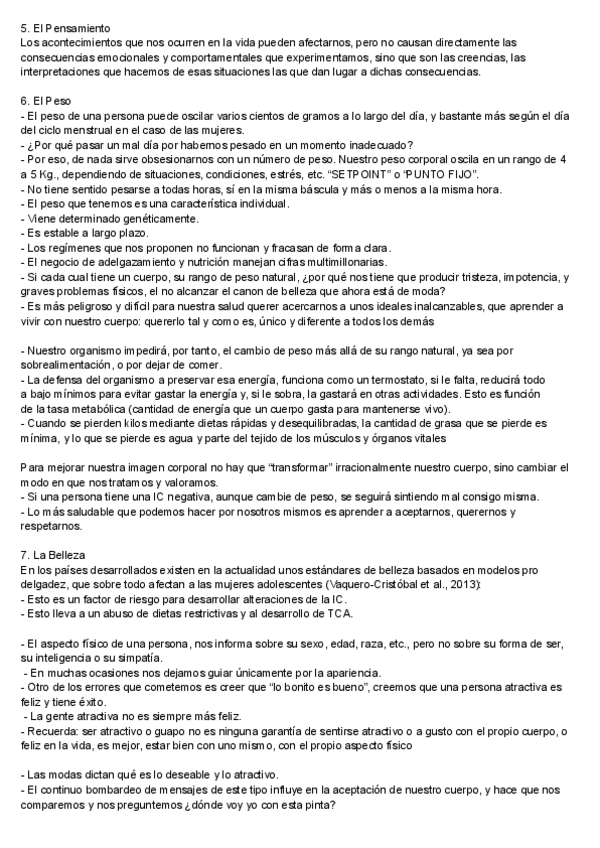 5. El Pensamiento
Los acontecimientos que nos ocurren en la vida pueden afectarnos, pero no causan directamente las consecuencias emocionales y comportamentales que experimentamos, sino que son las creencias, las interpretaciones que hacemos de esas situaciones las que dan lugar a dichas consecuencias.

6. El Peso
- El peso de una persona puede oscilar varios cientos de gramos a lo largo del día, y bastante más según el día del ciclo menstrual en el caso de las mujeres.
- ¿Por qué pasar un mal día por habernos pesado en un momento inadecuado?
- Por eso, de nada sirve obsesionarnos con un número de peso. Nuestro peso corporal oscila en un rango de 4 a 5 Kg., dependiendo de situaciones, condiciones, estrés, etc. "SETPOINT" o "PUNTO FIJO".
- No tiene sentido pesarse a todas horas, sí en la misma báscula y más o menos a la misma hora.
- El peso que tenemos es una característica individual.
- Viene determinado genéticamente.
- Es estable a largo plazo.
- Los regímenes que nos proponen no funcionan y fracasan de forma clara.
- El negocio de adelgazamiento y nutrición manejan cifras multimillonarias.
- Si cada cual tiene un cuerpo, su rango de peso natural, ¿por qué nos tiene que producir tristeza, impotencia, y graves problemas físicos, el no alcanzar el canon de belleza que ahora está de moda?
- Es más peligroso y difícil para nuestra salud querer acercarnos a unos ideales inalcanzables, que aprender a vivir con nuestro cuerpo: quererlo tal y como es, único y diferente a todos los demás

- Nuestro organismo impedirá, por tanto, el cambio de peso más allá de su rango natural, ya sea por sobrealimentación, o por dejar de comer.
- La defensa del organismo a preservar esa energía, funciona como un termostato, si le falta, reducirá todo a bajo mínimos para evitar gastar la energía y, si le sobra, la gastará en otras actividades. Esto es función de la tasa metabólica (cantidad de energía que un cuerpo gasta para mantenerse vivo).
- Cuando se pierden kilos mediante dietas rápidas y desequilibradas, la cantidad de grasa que se pierde es mínima, y lo que se pierde es agua y parte del tejido de los músculos y órganos vitales

Para mejorar nuestra imagen corporal no hay que "transformar" irracionalmente nuestro cuerpo, sino cambiar el modo en que nos tratamos y valoramos.
- Si una persona tiene una IC negativa, aunque cambie de peso, se seguirá sintiendo mal consigo misma.
- Lo más saludable que podemos hacer por nosotros mismos es aprender a aceptarnos, querernos y respetarnos.

7. La Belleza
En los países desarrollados existen en la actualidad unos estándares de belleza basados en modelos pro delgadez, que sobre todo afectan a las mujeres adolescentes (Vaquero-Cristóbal et al., 2013):
- Esto es un factor de riesgo para desarrollar alteraciones de la IC.
- Esto lleva a un abuso de dietas restrictivas y al desarrollo de TCA.

- El aspecto físico de una persona, nos informa sobre su sexo, edad, raza, etc., pero no sobre su forma de ser, su inteligencia o su simpatía.
- En muchas ocasiones nos dejamos guiar únicamente por la apariencia.
- Otro de los errores que cometemos es creer que "lo bonito es bueno", creemos que una persona atractiva es feliz y tiene éxito.
- La gente atractiva no es siempre más feliz.
- Recuerda: ser atractivo o guapo no es ninguna garantía de sentirse atractivo o a gusto con el propio cuerpo, o feliz en la vida, es mejor, estar bien con uno mismo, con el propio aspecto físico

- Las modas dictan qué es lo deseable y lo atractivo.
- El continuo bombardeo de mensajes de este tipo influye en la aceptación de nuestro cuerpo, y hace que nos comparemos y nos preguntemos ¿dónde voy yo con esta pinta?